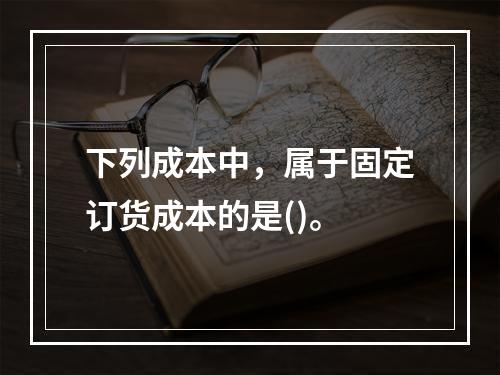 下列成本中，属于固定订货成本的是()。